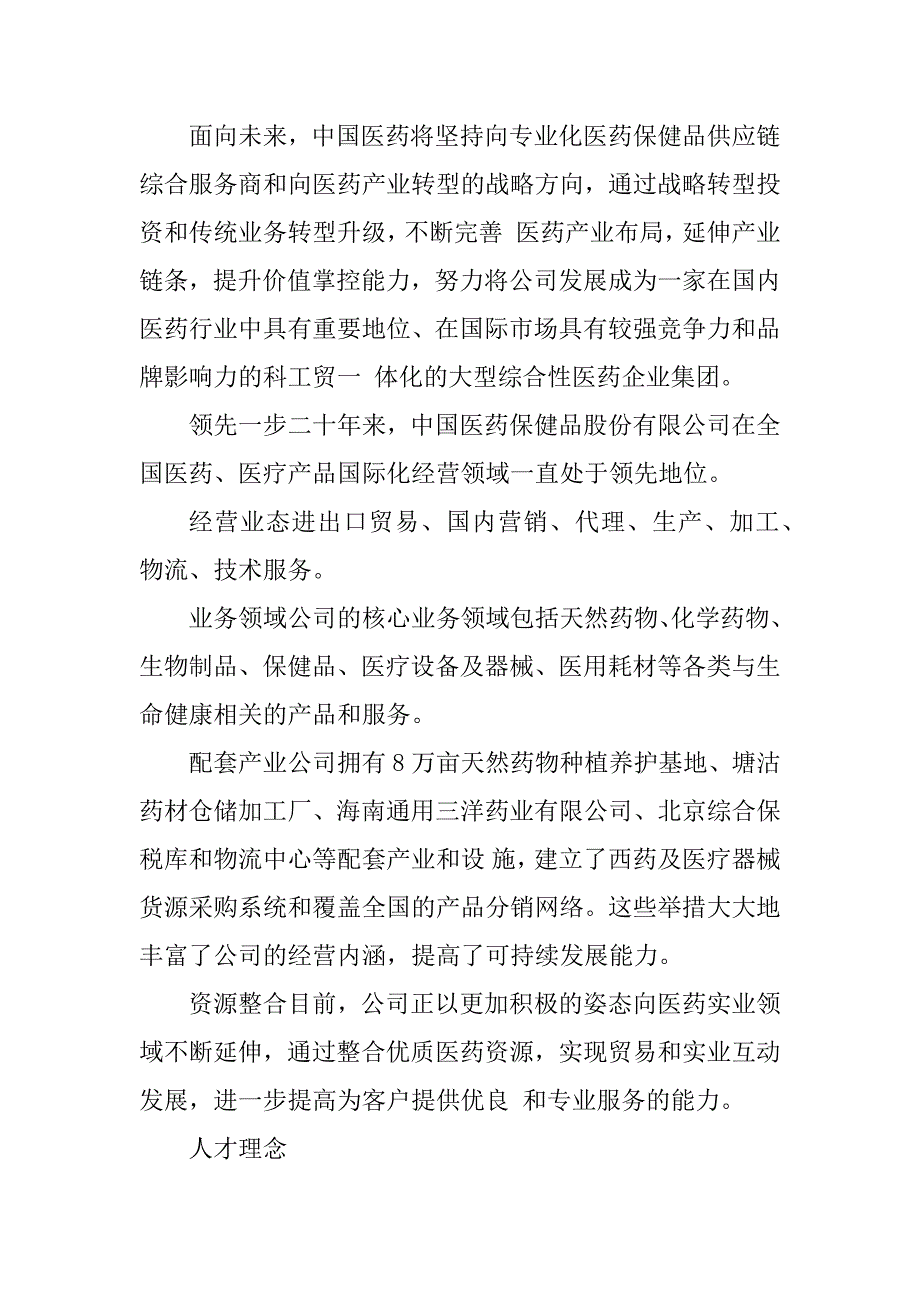 面向未来，中国医药将坚持向专业化医药保健品供应链综合服务商和向医药产业转型的战略方向，通过战略转型投资和传统业务转型升级，不断完善 医药产业布局，延伸产业链条，提升价值掌控能力，努力将公司发展成为一家在国内医药行业中具有重要地位、在国际市场具有较强竞争力和品牌影响力的科工贸一 体化的大型综合性医药企业集团。

领先一步二十年来，中国医药保健品股份有限公司在全国医药、医疗产品国际化经营领域一直处于领先地位。

经营业态进出口贸易、国内营销、代理、生产、加工、物流、技术服务。

业务领域公司的核心业务领域包括天然药物、化学药物、生物制品、保健品、医疗设备及器械、医用耗材等各类与生命健康相关的产品和服务。

配套产业公司拥有 8 万亩天然药物种植养护基地、塘沽药材仓储加工厂、海南通用三洋药业有限公司、北京综合保税库和物流中心等配套产业和设 施，建立了西药及医疗器械货源采购系统和覆盖全国的产品分销网络。这些举措大大地丰富了公司的经营内涵，提高了可持续发展能力。

资源整合目前，公司正以更加积极的姿态向医药实业领域不断延伸，通过整合优质医药资源，实现贸易和实业互动发展，进一步提高为客户提供优良 和专业服务的能力。

人才理念